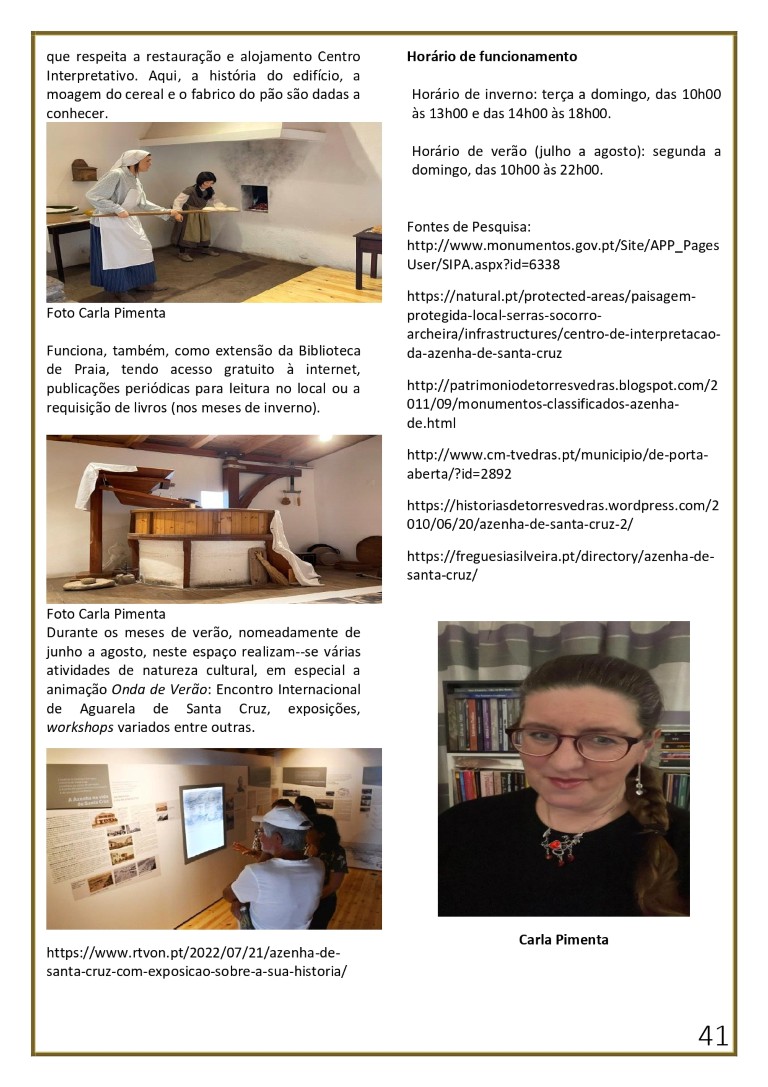 que respeita a restauração e alojamento Centro Interpretativo. Aqui, a história do edifício, a moagem do cereal e o fabrico do pão são dadas a conhecer.

Foto Carla Pimenta

Funciona, também, como extensão da Biblioteca de Praia, tendo acesso gratuito à internet, publicações periódicas para leitura no local ou a requisição de livros (nos meses de inverno).

Foto Carla Pimenta

Durante os meses de verão, nomeadamente de junho a agosto, neste espaço realizam--se várias atividades de natureza cultural, em especial a animação Onda de Verão: Encontro Internacional de Aguarela de Santa Cruz, exposições, workshops variados entre outras.

https://www.rtvon.pt/2022/07/21/azenha-de-santa-cruz-com-exposicao-sobre-a-sua-historia/

Horário de funcionamento

Horário de inverno: terça a domingo, das 10h00 às 13h00 e das 14h00 às 18h00.

Horário de verão (julho a agosto): segunda a domingo, das 10h00 às 22h00.

Fontes de Pesquisa:
http://www.monumentos.gov.pt/Site/APP_PagesUser/SIPA.aspx?id=6338

https://natural.pt/protected-areas/paisagem-protegida-local-serras-socorro-archeira/infrastructures/centro-de-interpretacao-da-azenha-de-santa-cruz

http://patrimoniodetorresvedras.blogspot.com/2011/09/monumentos-classificados-azenha-de.html

http://www.cm-tvedras.pt/municipio/de-porta-aberta/?id=2892

https://historiasdetorresvedras.wordpress.com/2010/06/20/azenha-de-santa-cruz-2/

https://freguesiasilveira.pt/directory/azenha-de-santa-cruz/

Carla Pimenta

41